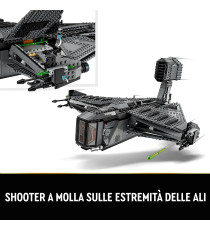 SHOOTER A MOLLA SULLE ESTREMITÀ DELLE ALI